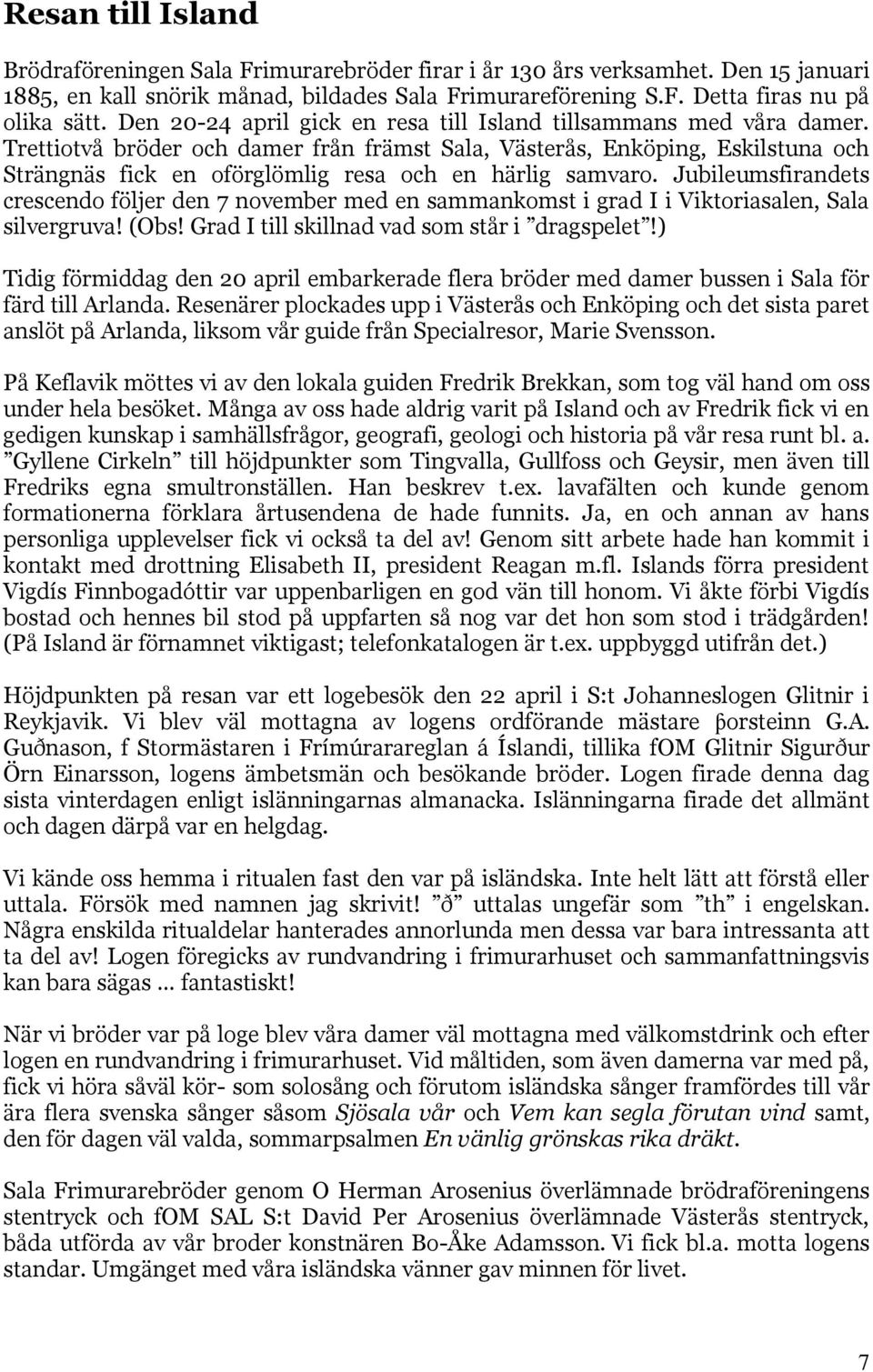 Resan till Island

Brödraföreningen Sala Frimurarebröder firar i år 130 års verksamhet. Den 15 januari 1885, en kall snörik månad, bildades Sala Frimurareförening S.F. Detta firas nu på olika sätt. Den 20-24 april gick en resa till Island tillsammans med våra damer. Trettiotvå bröder och damer från främst Sala, Västerås, Enköping, Eskilstuna och Strängnäs fick en oförglömlig resa och en härlig samvaro. Jubileumsfirandets crescendo följer den 7 november med en sammankomst i grad I i Viktoriasalen, Sala silvergruva! (Obs! Grad I till skillnad vad som står i ”dragspelet”!)

Tidig förmiddag den 20 april embarkerade flera bröder med damer bussen i Sala för färd till Arlanda. Resenärer plockades upp i Västerås och Enköping och det sista paret anslöt på Arlanda, liksom vår guide från Specialresor, Marie Svensson.

På Keflavik möttes vi av den lokala guiden Fredrik Brekkan, som tog väl hand om oss under hela besöket. Många av oss hade aldrig varit på Island och av Fredrik fick vi en gedigen kunskap i samhällsfrågor, geografi, geologi och historia på vår resa runt bl. a. ”Gyllene Cirkeln” till höjdpunkter som Tingvalla, Gullfoss och Geysir, men även till Fredriks egna smultronställen. Han beskrev t.ex. lavafälten och kunde genom formationerna förklara årtusendena de hade funnits. Ja, en och annan av hans personliga upplevelser fick vi också ta del av! Genom sitt arbete hade han kommit i kontakt med drottning Elisabeth II, president Reagan m.fl. Islands förra president Vigdís Finnbogadóttir var uppenbarligen en god vän till honom. Vi åkte förbi Vigdís bostad och hennes bil stod på uppfarten så nog var det hon som stod i trädgården! (På Island är förnamnet viktigast; telefonkatalogen är t.ex. uppbyggd utifrån det.)

Höjdpunkten på resan var ett logebesök den 22 april i S:t Johanneslogen Glitnir i Reykjavik. Vi blev väl mottagna av logens ordförande mästare þorsteinn G.A. Guðnason, f Stormästaren i Frímúrarareglan á Íslandi, tillika fOM Glitnir Sigurður Örn Einarsson, logens ämbetsmän och besökande bröder. Logen firade denna dag sista vinterdagen enligt islänningarnas almanacka. Islänningarna firade det allmänt och dagen därpå var en helgdag.

Vi kände oss hemma i ritualen fast den var på isländska. Inte helt lätt att förstå eller uttala. Försök med namnen jag skrivit! ”ð” uttalas ungefär som ”th” i engelskan. Några enskilda ritualdelar hanterades annorlunda men dessa var bara intressanta att ta del av! Logen föregicks av rundvandring i frimurarhuset och sammanfattningsvis kan bara sägas … fantastiskt!

När vi bröder var på loge blev våra damer väl mottagna med välkomstdrink och efter logen en rundvandring i frimurarhuset. Vid måltiden, som även damerna var med på, fick vi höra såväl kör- som solosång och förutom isländska sånger framfördes till vår ära flera svenska sånger såsom Sjösala vår och Vem kan segla förutan vind samt, den för dagen väl valda, sommarpsalmen En vänlig grönskas rika dräkt.

Sala Frimurarebröder genom O Herman Arosenius överlämnade brödraföreningens stentryck och fOM SAL S:t David Per Arosenius överlämnade Västerås stentryck, båda utförda av vår broder konstnären Bo-Åke Adamsson. Vi fick bl.a. motta logens standar. Umgänget med våra isländska vänner gav minnen för livet.

7